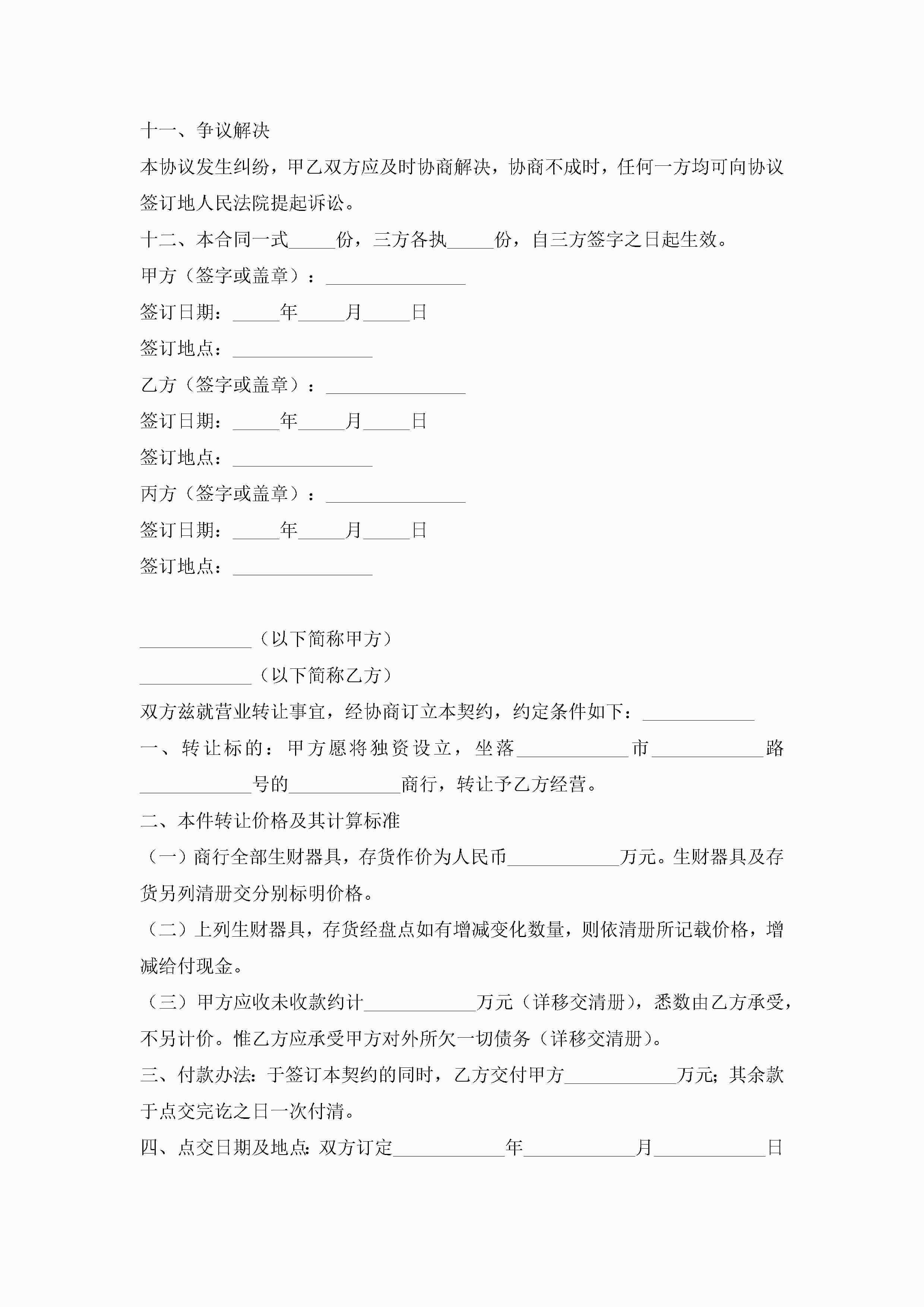 十一、争议解决

本协议发生纠纷，甲乙双方应及时协商解决，协商不成时，任何一方均可向协议签订地人民法院提起诉讼。

十二、本合同一式_____份，三方各执_____份，自三方签字之日起生效。

甲方（签字或盖章）：_______________

签订日期：_____年_____月_____日

签订地点：_______________

乙方（签字或盖章）：_______________

签订日期：_____年_____月_____日

签订地点：_______________

丙方（签字或盖章）：_______________

签订日期：_____年_____月_____日

签订地点：_______________

____________（以下简称甲方）

____________（以下简称乙方）

双方兹就营业转让事宜，经协商订立本契约，约定条件如下：____________

一、转让标的：甲方愿将独资设立，坐落____________市____________路____________号的____________商行，转让予乙方经营。

二、本件转让价格及其计算标准

（一）商行全部生财器具，存货作价为人民币____________万元。生财器具及存货另列清册交分别标明价格。

（二）上列生财器具，存货经盘点如有增减变化数量，则依清册所记载价格，增减给付现金。

（三）甲方应收未收款约计____________万元（详移交清册），悉数由乙方承受，不另计价。惟乙方应承受甲方对外所欠一切债务（详移交清册）。

三、付款办法：于签订本契约的同时，乙方交付甲方____________万元；其余款于点交完讫之日一次付清。

四、点交日期及地点：双方订定____________年____________月____________日